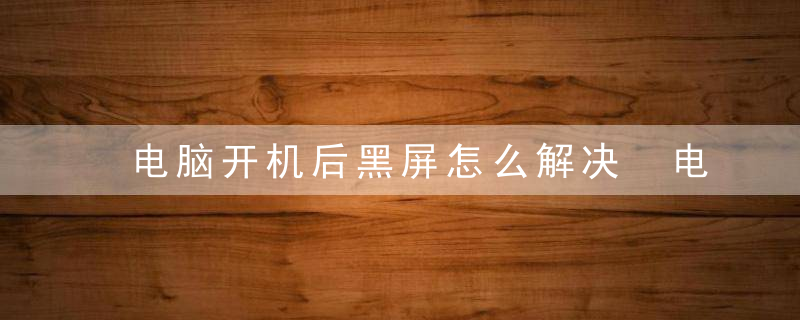 电脑开机后黑屏怎么解决　电